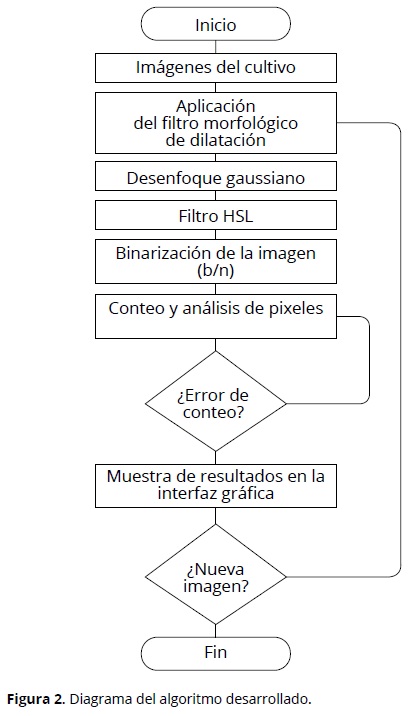 Inicio

Imágenes del cultivo

Aplicación del filtro morfológico de dilatación

Desenfoque gaussiano

Filtro HSL

Binarización de la imagen (b/n)

Conteo y análisis de pixeles

¿Error de conteo?

Muestra de resultados en la interfaz gráfica

¿Nueva imagen?

Fin

**Figura 2.** Diagrama del algoritmo desarrollado.